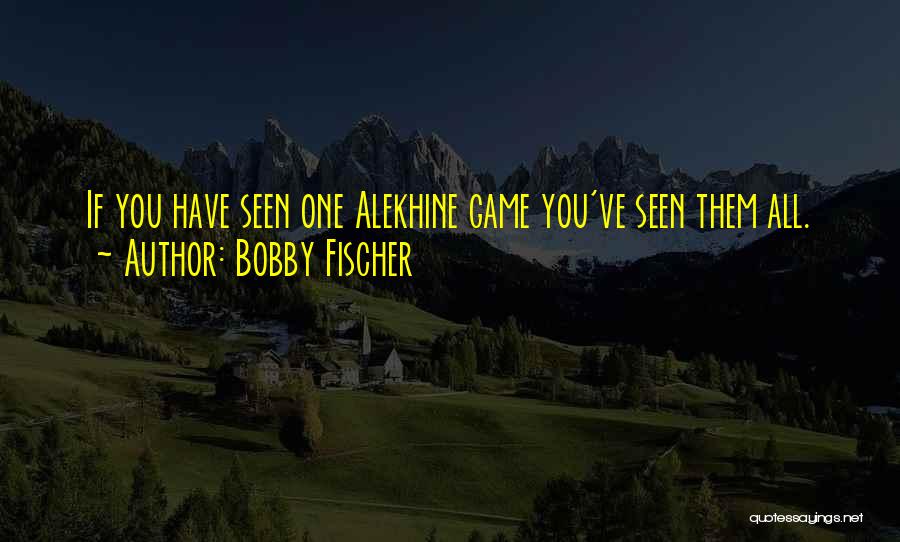 If you have seen one Alekhine game you've seen them all.
~ Author: Bobby Fischer

quotessayings.net